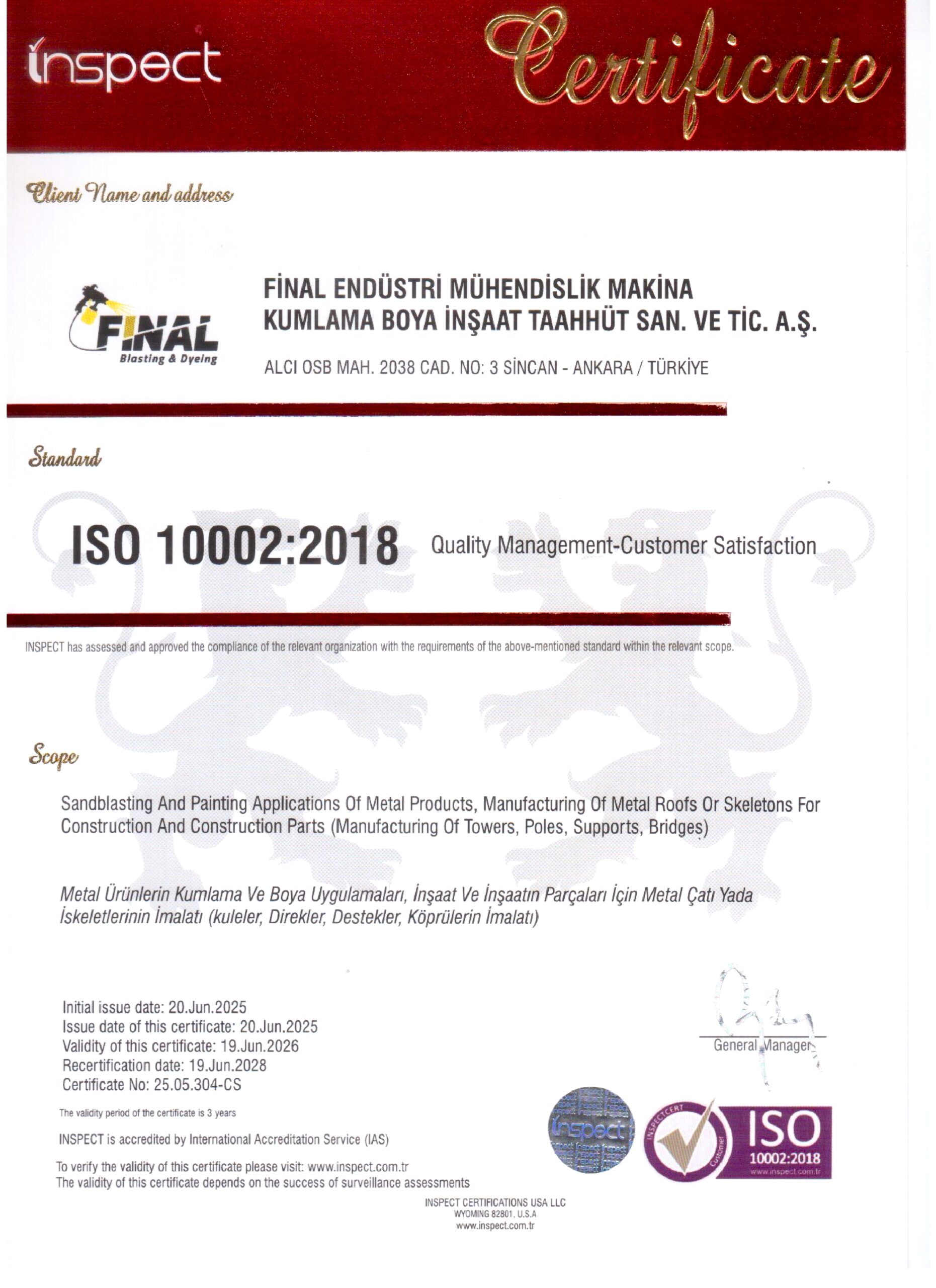 inspect

Certificate

Client Name and address

FINAL
Blasting & Dyeing

FİNAL ENDÜSTRİ MÜHENDİSLİK MAKİNA KUMLAMA BOYA İNŞAAT TAAHHÜT SAN. VE TİC. A.Ş.

ALCI OSB MAH. 2038 CAD. NO: 3 SİNCAN - ANKARA / TÜRKİYE

Standard

ISO 10002:2018 Quality Management-Customer Satisfaction

INSPECT has assessed and approved the compliance of the relevant organization with the requirements of the above-mentioned standard within the relevant scope.

Scope

Sandblasting And Painting Applications Of Metal Products, Manufacturing Of Metal Roofs Or Skeletons For Construction And Construction Parts (Manufacturing Of Towers, Poles, Supports, Bridges)

Metal Ürünlerin Kumlama Ve Boya Uygulamaları, İnşaat Ve İnşaatın Parçaları İçin Metal Çatı Yada İskeletlerinin İmalatı (kuleler, Direkler, Destekler, Köprülerin İmalatı)

Initial issue date: 20.Jun.2025
Issue date of this certificate: 20.Jun.2025
Validity of this certificate: 19.Jun.2026
Recertification date: 19.Jun.2028
Certificate No: 25.05.304-CS

General Manager

The validity period of the certificate is 3 years

INSPECT is accredited by International Accreditation Service (IAS)

To verify the validity of this certificate please visit: www.inspect.com.tr
The validity of this certificate depends on the success of surveillance assessments

inspect

INSPECTCERT Customer

ISO 10002:2018 www.inspect.com.tr

INSPECT CERTIFICATIONS USA LLC
WYOMING 82801, U.S.A
www.inspect.com.tr